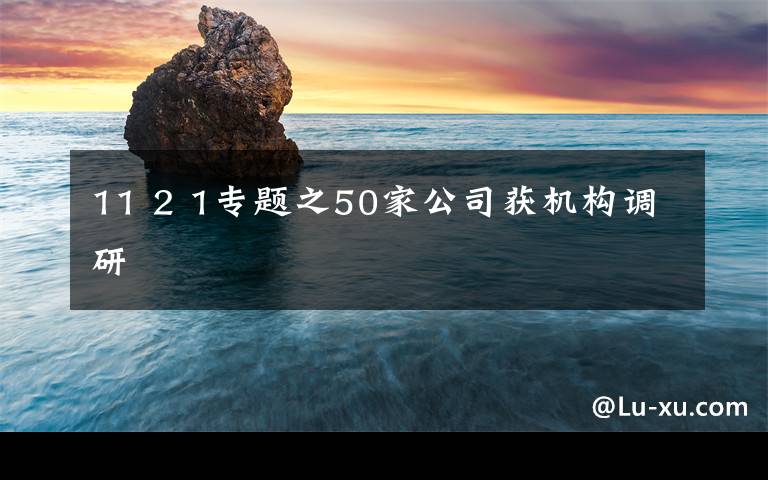 11 2 1专题之50家公司获机构调研

@Lu-xu.com